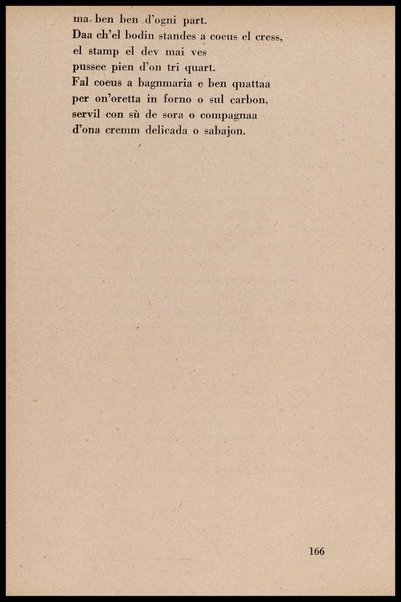 ma ben ben d'ogni part.
Daa ch'el bodin standes a coeus el cress,
el stamp el dev mai ves
pussee pien d'on tri quart.
Fal coeus a bagnmaria e ben quattaa
per on'oretta in forno o sul carbon.
servil con sù de sora o compagnaa
d'ona cremm delicada o sabajon.

166